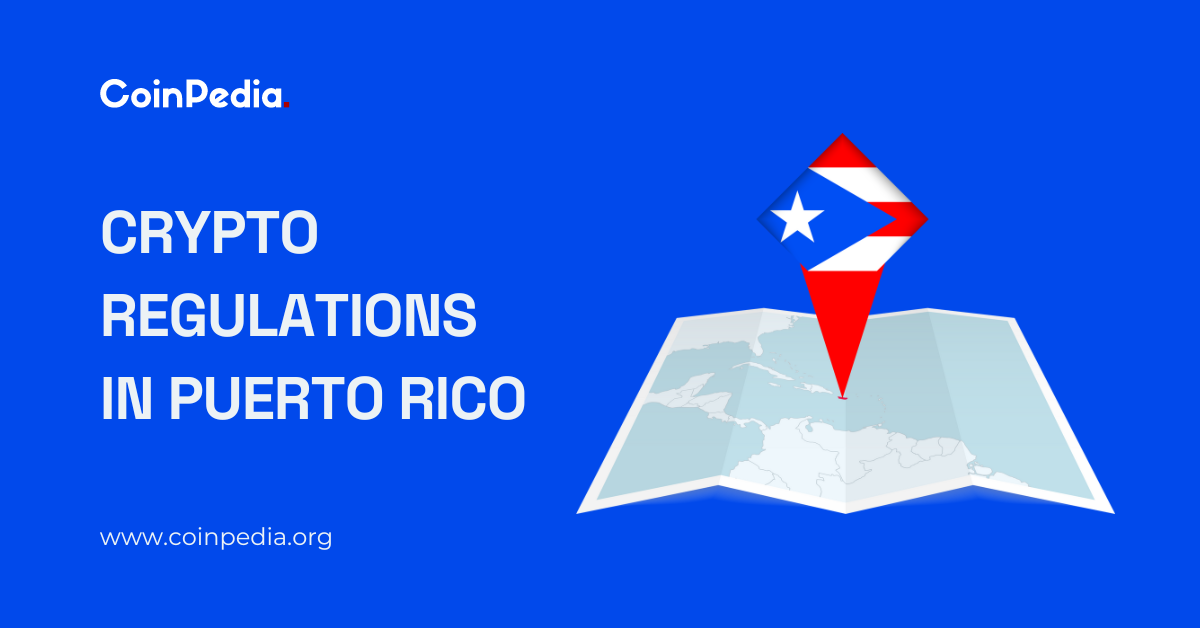 CoinPedia.

CRYPTO REGULATIONS IN PUERTO RICO

www.coinpedia.org